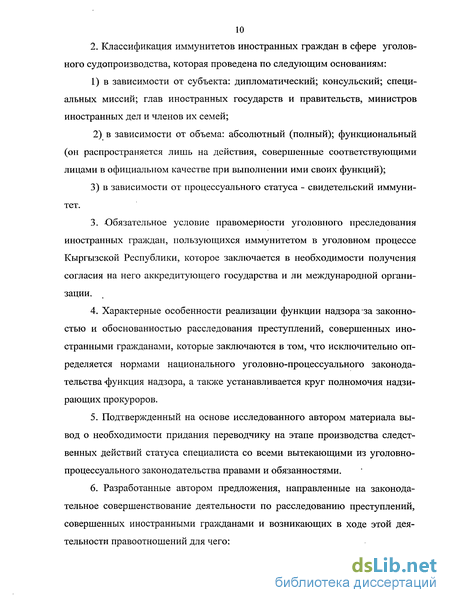 10

2. Классификация иммунитетов иностранных граждан в сфере уголовного судопроизводства, которая проведена по следующим основаниям:

1) в зависимости от субъекта: дипломатический; консульский; специальных миссий; глав иностранных государств и правительств, министров иностранных дел и членов их семей;

2) в зависимости от объема: абсолютный (полный); функциональный (он распространяется лишь на действия, совершенные соответствующими лицами в официальном качестве при выполнении ими своих функций);

3) в зависимости от процессуального статуса - свидетельский иммунитет.

3. Обязательное условие правомерности уголовного преследования иностранных граждан, пользующихся иммунитетом в уголовном процессе Кыргызской Республики, которое заключается в необходимости получения согласия на него аккредитующего государства и ли международной организации.

4. Характерные особенности реализации функции надзора за законностью и обоснованностью расследования преступлений, совершенных иностранными гражданами, которые заключаются в том, что исключительно определяется нормами национального уголовно-процессуального законодательства функция надзора, а также устанавливается круг полномочия надзирающих прокуроров.

5. Подтвержденный на основе исследованного автором материала вывод о необходимости придания переводчику на этапе производства следственных действий статуса специалиста со всеми вытекающими из уголовно-процессуального законодательства правами и обязанностями.

6. Разработанные автором предложения, направленные на законодательное совершенствование деятельности по расследованию преступлений, совершенных иностранными гражданами и возникающих в ходе этой деятельности правоотношений для чего:

dsLib.net
библиотека диссертаций